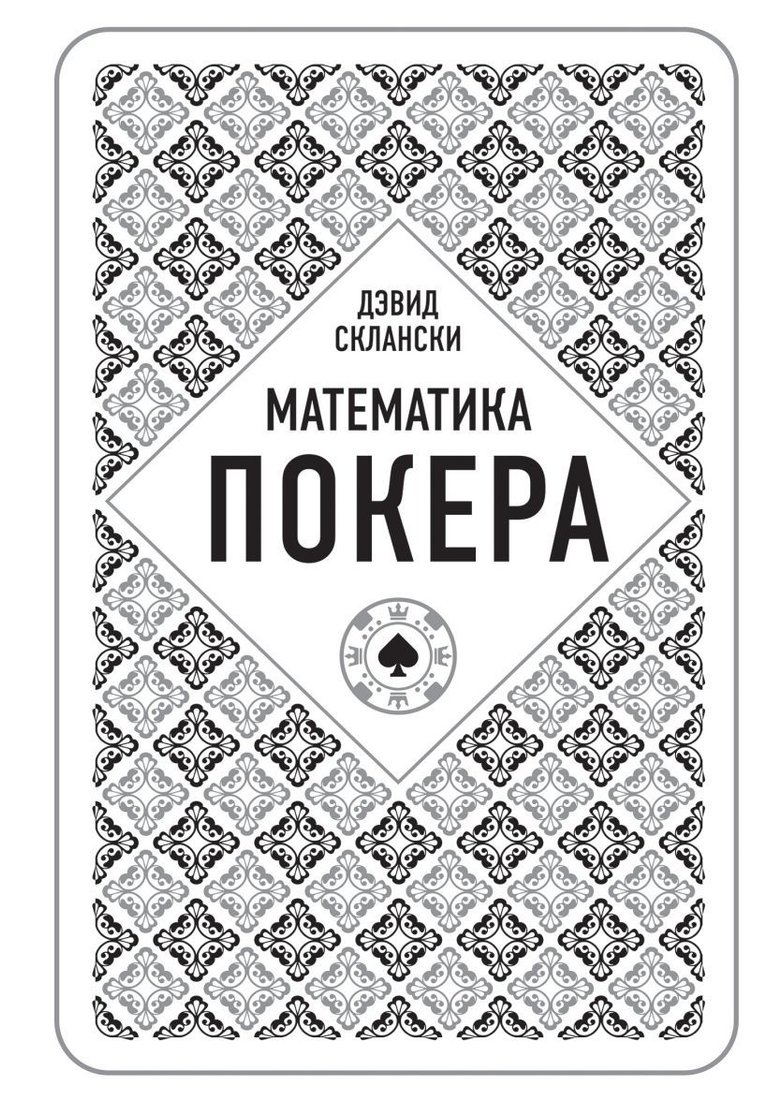 ДЭВИД
СКЛАНСКИ

МАТЕМАТИКА
ПОКЕРА